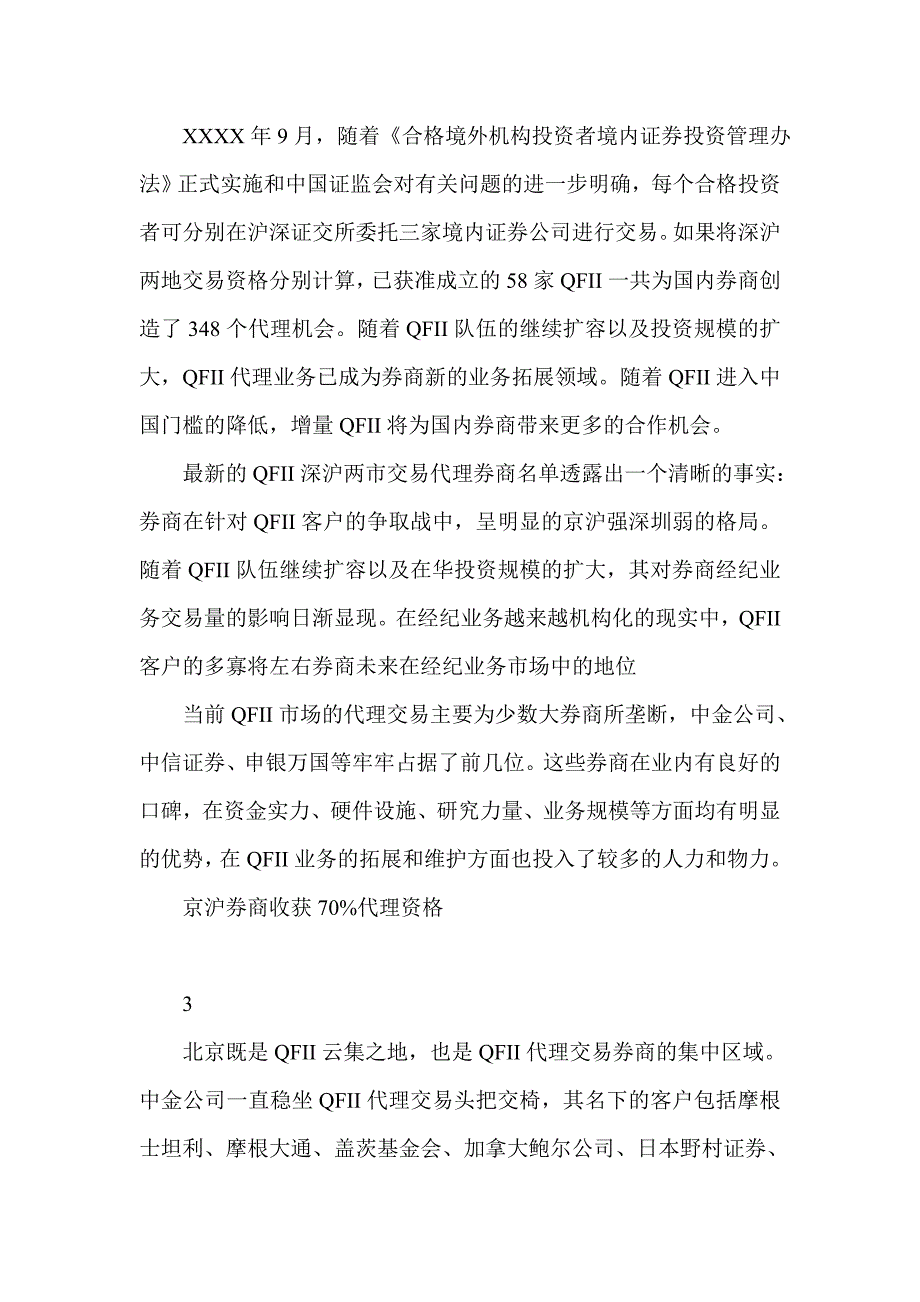 XXXX 年 9 月，随着《合格境外机构投资者境内证券投资管理办法》正式实施和中国证监会对有关问题的进一步明确，每个合格投资者可分别在沪深证交所委托三家境内证券公司进行交易。如果将深沪两地交易资格分别计算，已获准成立的 58 家 QFII 一共为国内券商创造了 348 个代理机会。随着 QFII 队伍的继续扩容以及投资规模的扩大，QFII 代理业务已成为券商新的业务拓展领域。随着 QFII 进入中国门槛的降低，增量 QFII 将为国内券商带来更多的合作机会。

最新的 QFII 深沪两市交易代理券商名单透露出一个清晰的事实：券商在针对 QFII 客户的争取战中，呈明显的京沪强深圳弱的格局。随着 QFII 队伍继续扩容以及在华投资规模的扩大，其对券商经纪业务交易量的影响日渐显现。在经纪业务越来越机构化的现实中，QFII 客户的多寡将左右券商未来在经纪业务市场中的地位

当前 QFII 市场的代理交易主要为少数大券商所垄断，中金公司、中信证券、申银万国等牢牢占据了前几位。这些券商在业内有良好的口碑，在资金实力、硬件设施、研究力量、业务规模等方面均有明显的优势，在 QFII 业务的拓展和维护方面也投入了较多的人力和物力。

京沪券商收获 70%代理资格

3

北京既是 QFII 云集之地，也是 QFII 代理交易券商的集中区域。中金公司一直稳坐 QFII 代理交易头把交椅，其名下的客户包括摩根士坦利、摩根大通、盖茨基金会、加拿大鲍尔公司、日本野村证券、